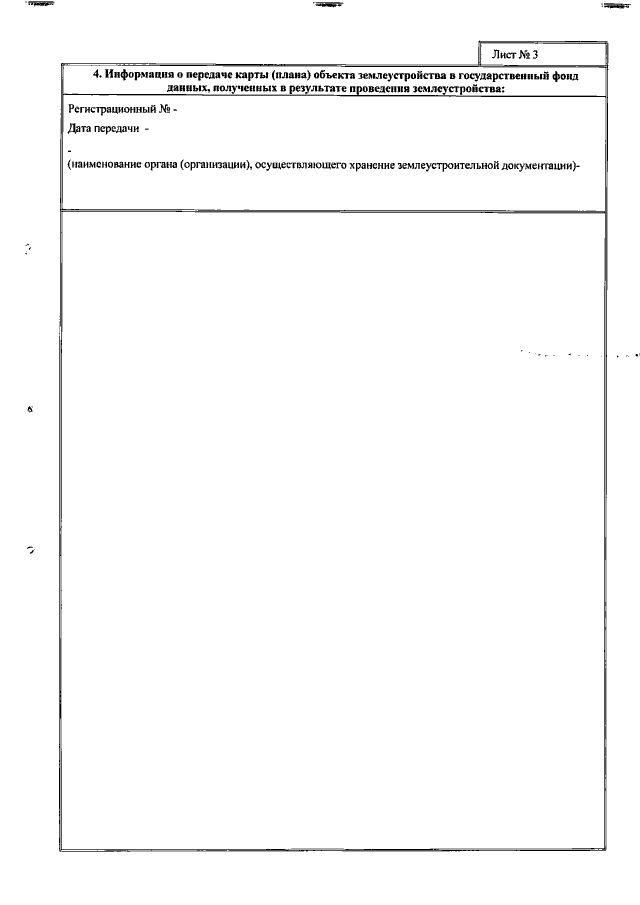 Лист № 3

4. Информация о передаче карты (плана) объекта землеустройства в государственный фонд данных, полученных в результате проведения землеустройства:

Регистрационный № -

Дата передачи -

-

(наименование органа (организации), осуществляющего хранение землеустроительной документации)-